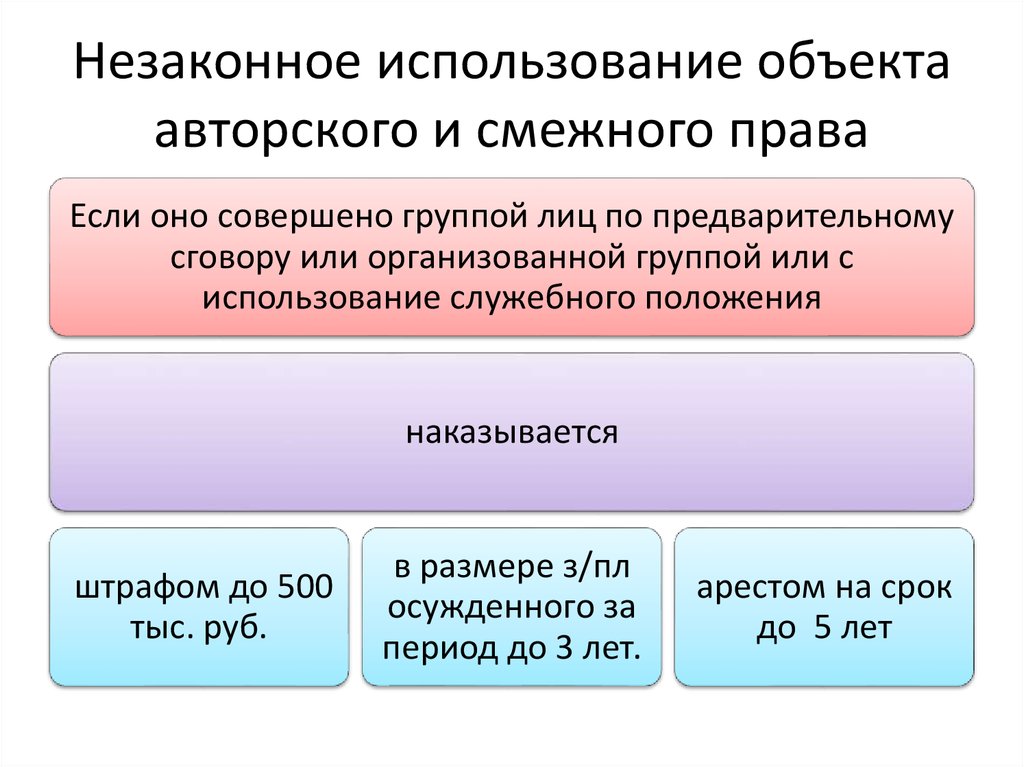 Незаконное использование объекта авторского и смежного права

Если оно совершено группой лиц по предварительному сговору или организованной группой или с использование служебного положения

наказывается

штрафом до 500 тыс. руб.

в размере з/пл осужденного за период до 3 лет.

арестом на срок до 5 лет